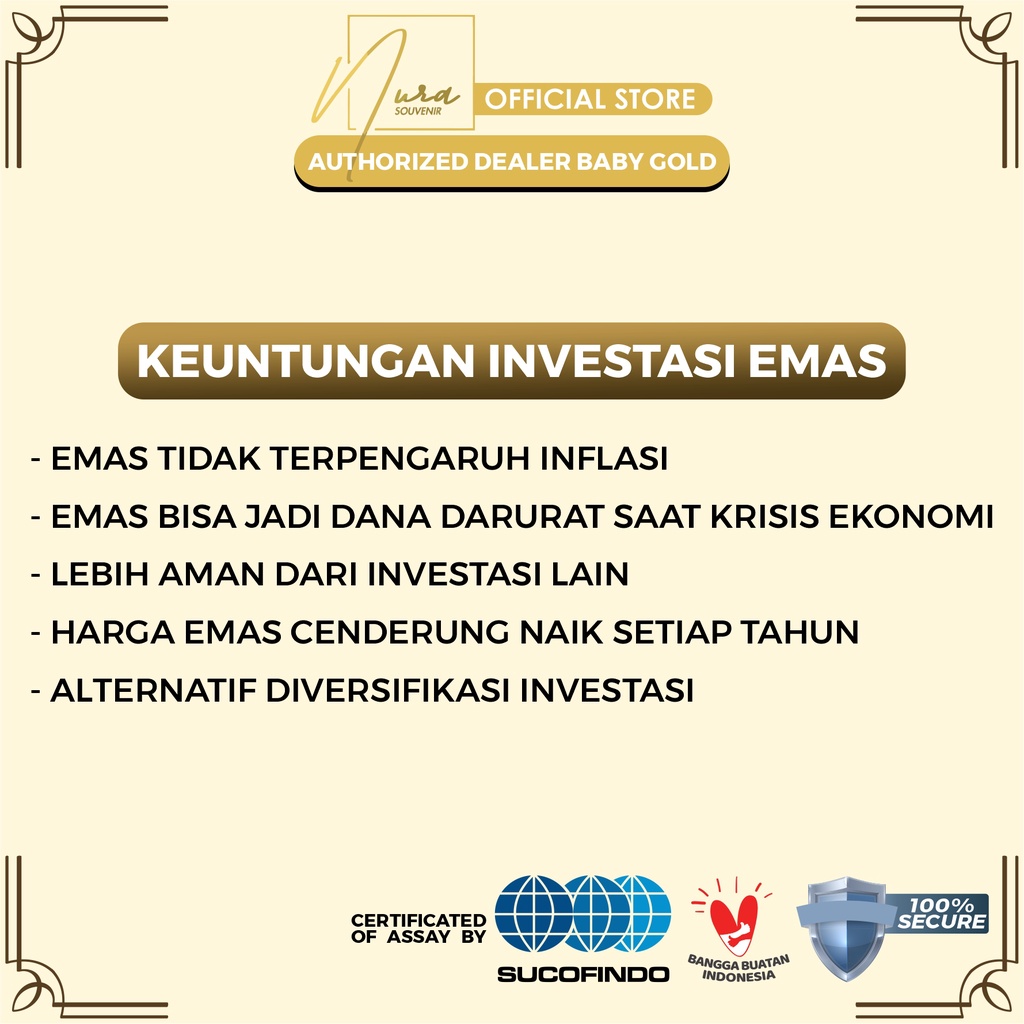 Nura
SOUVENIR
OFFICIAL STORE
AUTHORIZED DEALER BABY GOLD

KEUNTUNGAN INVESTASI EMAS

- EMAS TIDAK TERPENGARUH INFLASI
- EMAS BISA JADI DANA DARURAT SAAT KRISIS EKONOMI
- LEBIH AMAN DARI INVESTASI LAIN
- HARGA EMAS CENDERUNG NAIK SETIAP TAHUN
- ALTERNATIF DIVERSIFIKASI INVESTASI

CERTIFICATED OF ASSAY BY
SUCOFINDO
BANGGA BUATAN INDONESIA
100% SECURE